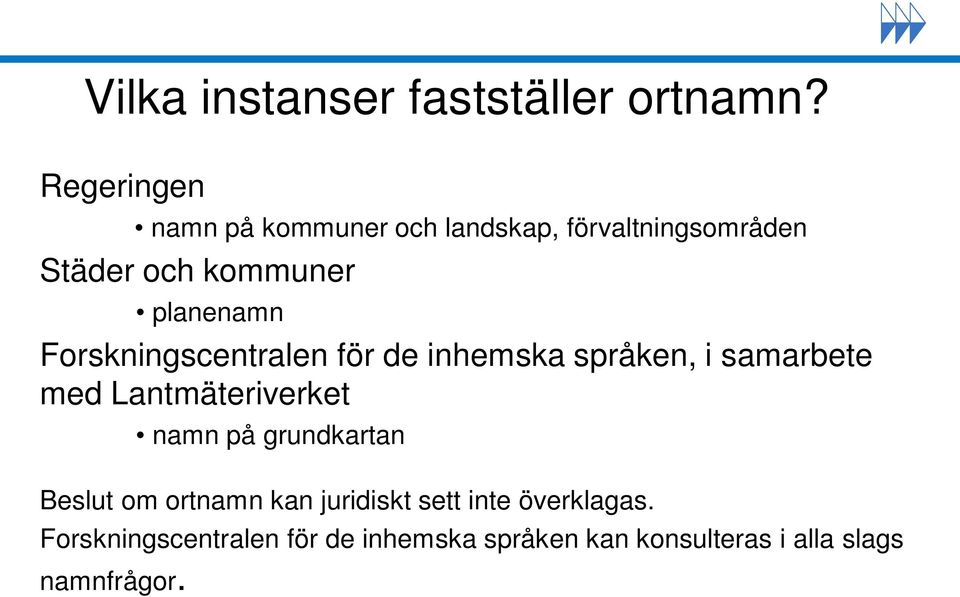 Vilka instanser fastställer ortnamn?

Regeringen

• namn på kommuner och landskap, förvaltningsområden

Städer och kommuner

• planenamn

Forskningscentralen för de inhemska språken, i samarbete med Lantmäteriverket

• namn på grundkartan

Beslut om ortnamn kan juridiskt sett inte överklagas.
Forskningscentralen för de inhemska språken kan konsulteras i alla slags namnfrågor.